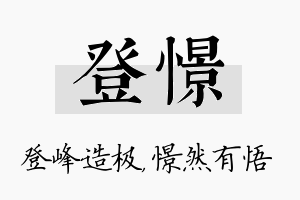 登憬

登峰造极，憬然有悟